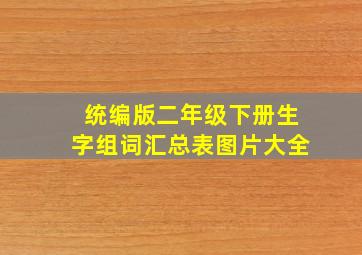 统编版二年级下册生字组词汇总表图片大全